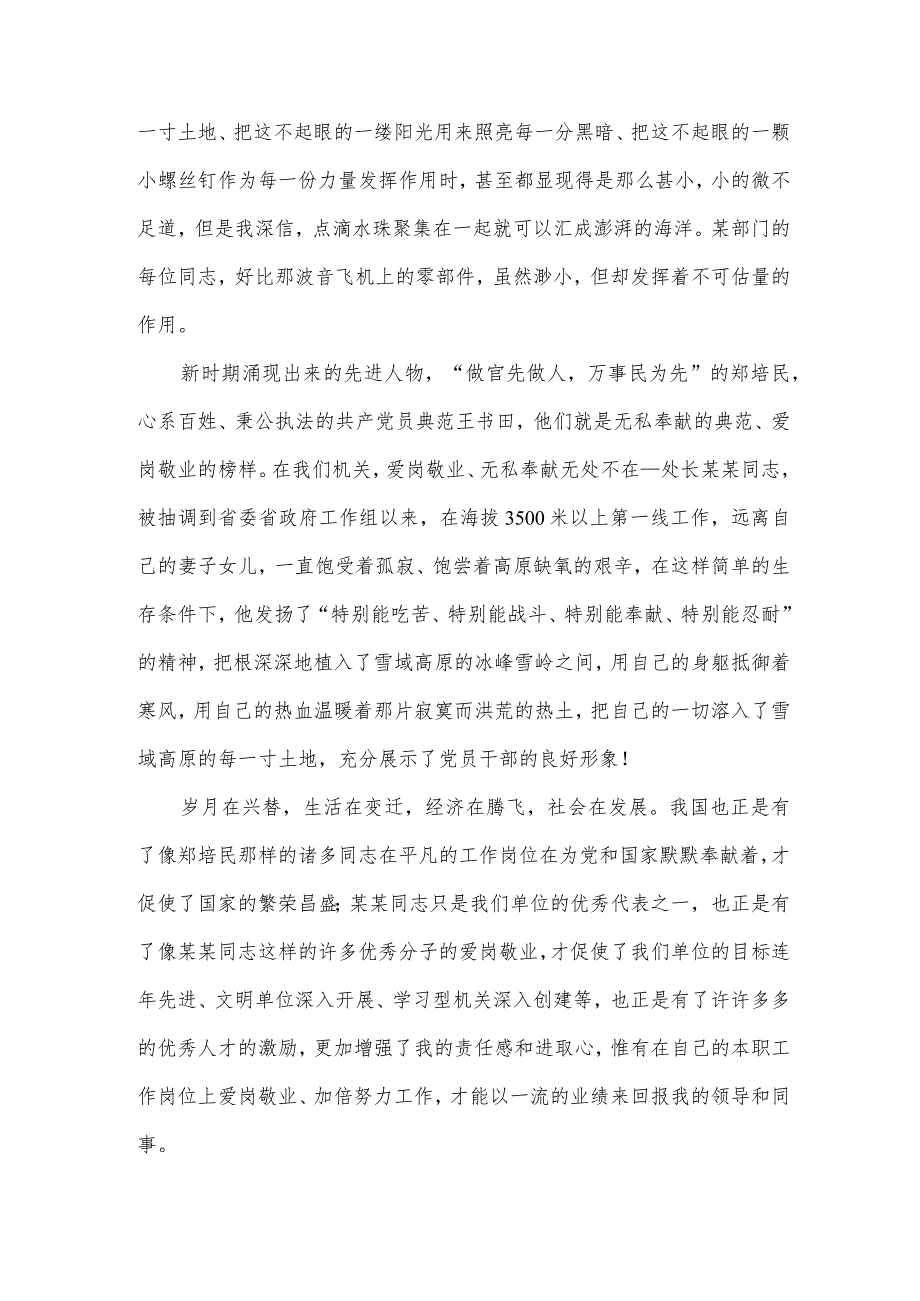 一寸土地、把这不起眼的一缕阳光用来照亮每一分黑暗、把这不起眼的一颗小螺丝钉作为每一份力量发挥作用时，甚至都显现得是那么甚小，小的微不足道，但是我深信，点滴水珠聚集在一起就可以汇成澎湃的海洋。某部门的每位同志，好比那波音飞机上的零部件，虽然渺小，但却发挥着不可估量的作用。

新时期涌现出来的先进人物，“做官先做人，万事民为先”的郑培民，心系百姓、秉公执法的共产党员典范王书田，他们就是无私奉献的典范、爱岗敬业的榜样。在我们机关，爱岗敬业、无私奉献无处不在—处长某某同志，被抽调到省委省政府工作组以来，在海拔3500米以上第一线工作，远离自己的妻子女儿，一直饱受着孤寂、饱尝着高原缺氧的艰辛，在这样简单的生存条件下，他发扬了“特别能吃苦、特别能战斗、特别能奉献、特别能忍耐”的精神，把根深深地植入了雪域高原的冰峰雪岭之间，用自己的身躯抵御着寒风，用自己的热血温暖着那片寂寞而洪荒的热土，把自己的一切溶入了雪域高原的每一寸土地，充分展示了党员干部的良好形象！

岁月在兴替，生活在变迁，经济在腾飞，社会在发展。我国也正是有了像郑培民那样的诸多同志在平凡的工作岗位在为党和国家默默奉献着，才促使了国家的繁荣昌盛；某某同志只是我们单位的优秀代表之一，也正是有了像某某同志这样的许多优秀分子的爱岗敬业，才促使了我们单位的目标连年先进、文明单位深入开展、学习型机关深入创建等，也正是有了许许多多的优秀人才的激励，更加增强了我的责任感和进取心，惟有在自己的本职工作岗位上爱岗敬业、加倍努力工作，才能以一流的业绩来回报我的领导和同事。